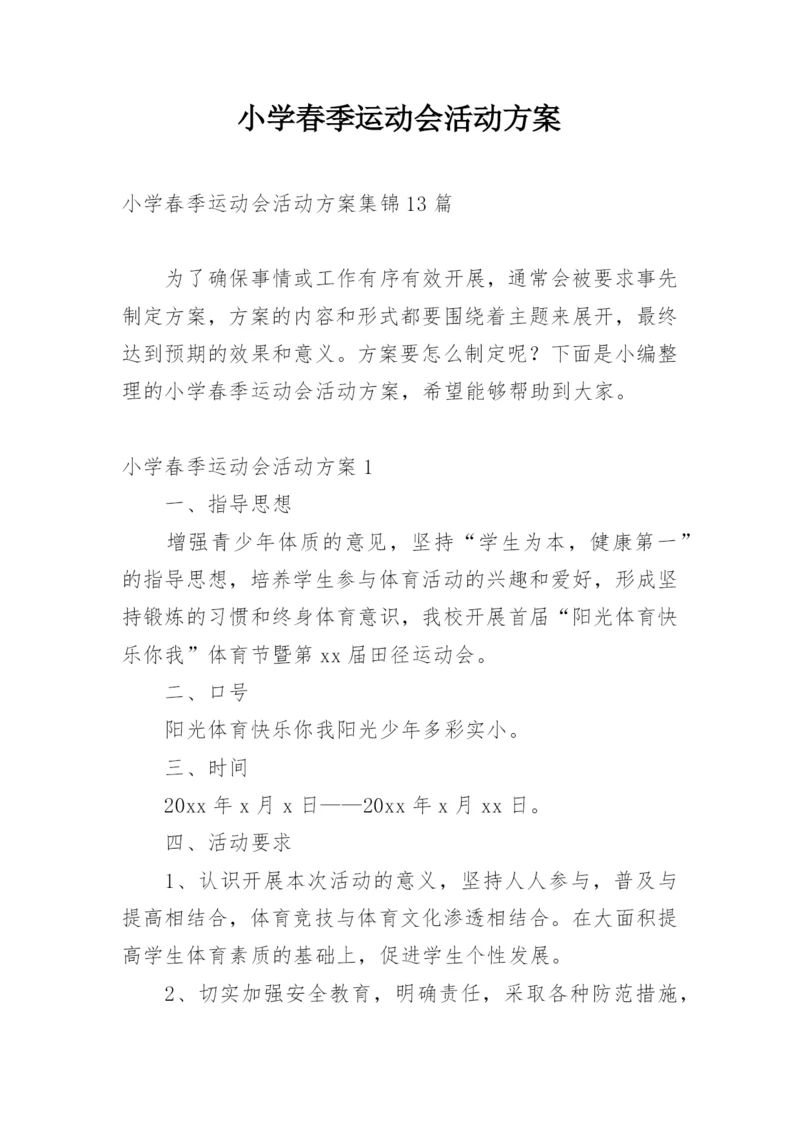 小学春季运动会活动方案

小学春季运动会活动方案集锦13篇

为了确保事情或工作有序有效开展，通常会被要求事先制定方案，方案的内容和形式都要围绕着主题来展开，最终达到预期的效果和意义。方案要怎么制定呢？下面是小编整理的小学春季运动会活动方案，希望能够帮助到大家。

小学春季运动会活动方案1

一、指导思想

增强青少年体质的意见，坚持“学生为本，健康第一”的指导思想，培养学生参与体育活动的兴趣和爱好，形成坚持锻炼的习惯和终身体育意识，我校开展首届“阳光体育快乐你我”体育节暨第xx届田径运动会。

二、口号

阳光体育快乐你我阳光少年多彩实小。

三、时间

20xx年x月x日——20xx年x月xx日。

四、活动要求

1、认识开展本次活动的意义，坚持人人参与，普及与提高相结合，体育竞技与体育文化渗透相结合。在大面积提高学生体育素质的基础上，促进学生个性发展。

2、切实加强安全教育，明确责任，采取各种防范措施，